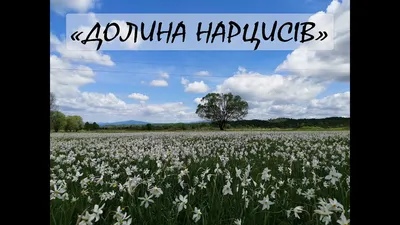 «ДОЛИНА НАРЦИСІВ»